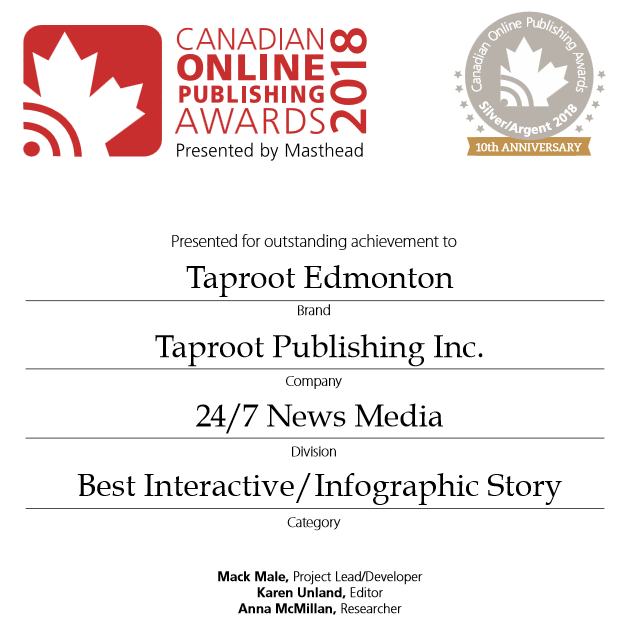 CANADIAN
ONLINE
PUBLISHING
AWARDS
2018
Presented by Masthead

Canadian Online Publishing Awards
Silver/Argent 2018
10th ANNIVERSARY

Presented for outstanding achievement to

Taproot Edmonton

Brand

Taproot Publishing Inc.

Company

24/7 News Media

Division

Best Interactive/Infographic Story

Category

Mack Male, Project Lead/Developer
Karen Unland, Editor
Anna McMillan, Researcher